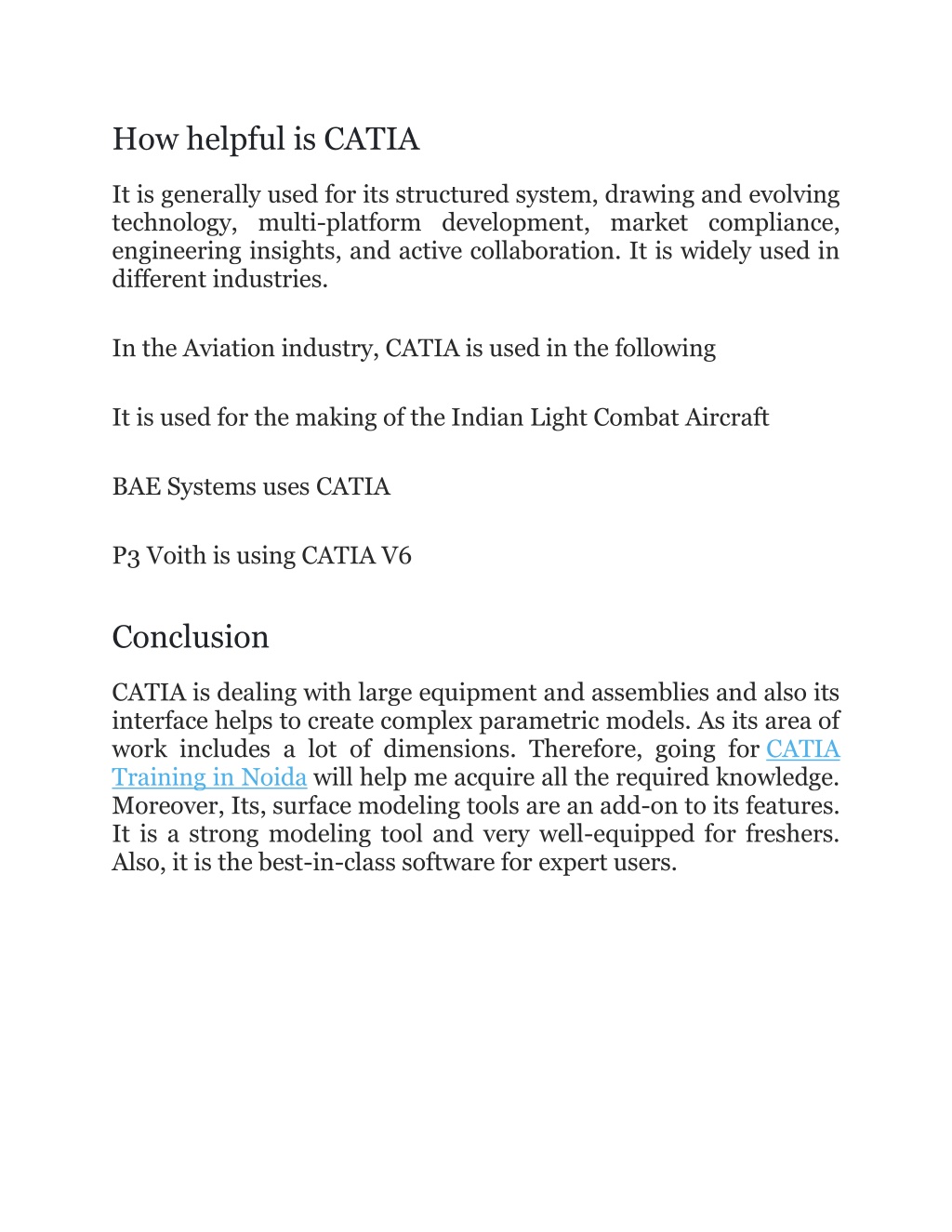 How helpful is CATIA

It is generally used for its structured system, drawing and evolving technology, multi-platform development, market compliance, engineering insights, and active collaboration. It is widely used in different industries.

In the Aviation industry, CATIA is used in the following

It is used for the making of the Indian Light Combat Aircraft

BAE Systems uses CATIA

P3 Voith is using CATIA V6

Conclusion

CATIA is dealing with large equipment and assemblies and also its interface helps to create complex parametric models. As its area of work includes a lot of dimensions. Therefore, going for CATIA Training in Noida will help me acquire all the required knowledge. Moreover, Its, surface modeling tools are an add-on to its features. It is a strong modeling tool and very well-equipped for freshers. Also, it is the best-in-class software for expert users.